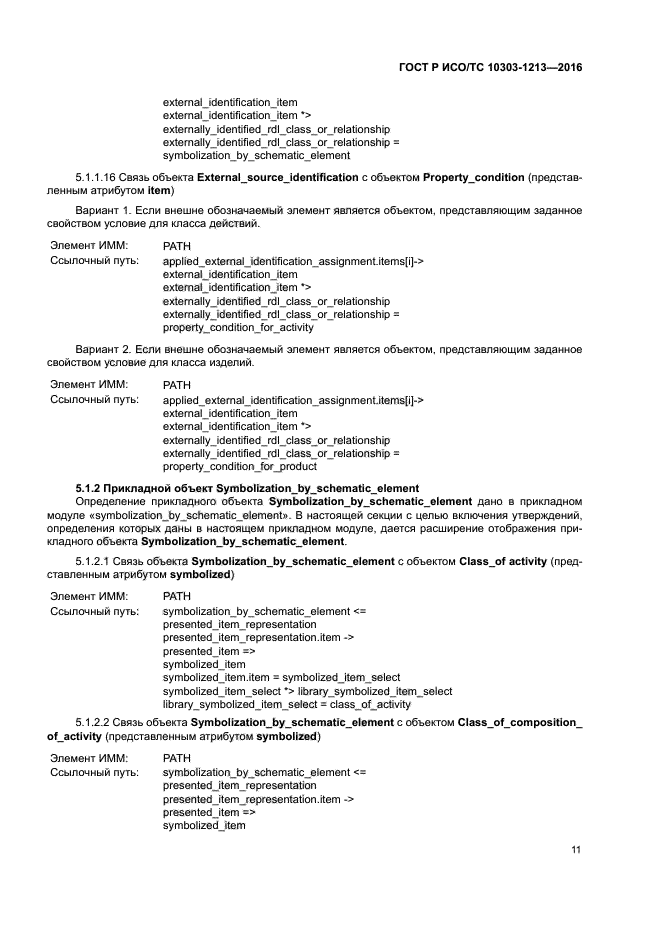 ГОСТ Р ИСО/ТС 10303-1213—2016

external_identification_item
external_identification_item *>
externally_identified_rdl_class_or_relationship
externally_identified_rdl_class_or_relationship =
symbolization_by_schematic_element

5.1.1.16 Связь объекта **External_source_identification** с объектом **Property_condition** (представленным атрибутом **item**)

Вариант 1. Если внешне обозначаемый элемент является объектом, представляющим заданное свойством условие для класса действий.

Элемент ИММ: PATH
Ссылочный путь: applied_external_identification_assignment.items[i]->
external_identification_item
external_identification_item *>
externally_identified_rdl_class_or_relationship
externally_identified_rdl_class_or_relationship =
property_condition_for_activity

Вариант 2. Если внешне обозначаемый элемент является объектом, представляющим заданное свойством условие для класса изделий.

Элемент ИММ: PATH
Ссылочный путь: applied_external_identification_assignment.items[i]->
external_identification_item
external_identification_item *>
externally_identified_rdl_class_or_relationship
externally_identified_rdl_class_or_relationship =
property_condition_for_product

**5.1.2 Прикладной объект Symbolization_by_schematic_element**
Определение прикладного объекта **Symbolization_by_schematic_element** дано в прикладном модуле «symbolization_by_schematic_element». В настоящей секции с целью включения утверждений, определения которых даны в настоящем прикладном модуле, дается расширение отображения прикладного объекта **Symbolization_by_schematic_element**.

5.1.2.1 Связь объекта **Symbolization_by_schematic_element** с объектом **Class_of activity** (представленным атрибутом **symbolized**)

Элемент ИММ: PATH
Ссылочный путь: symbolization_by_schematic_element <=
presented_item_representation
presented_item_representation.item ->
presented_item =>
symbolized_item
symbolized_item.item = symbolized_item_select
symbolized_item_select *> library_symbolized_item_select
library_symbolized_item_select = class_of_activity

5.1.2.2 Связь объекта **Symbolization_by_schematic_element** с объектом **Class_of_composition_of_activity** (представленным атрибутом **symbolized**)

Элемент ИММ: PATH
Ссылочный путь: symbolization_by_schematic_element <=
presented_item_representation
presented_item_representation.item ->
presented_item =>
symbolized_item

11